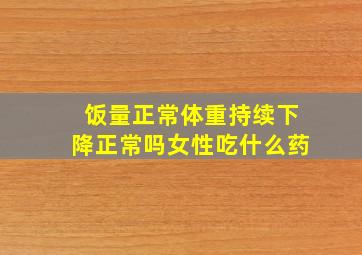 饭量正常体重持续下降正常吗女性吃什么药